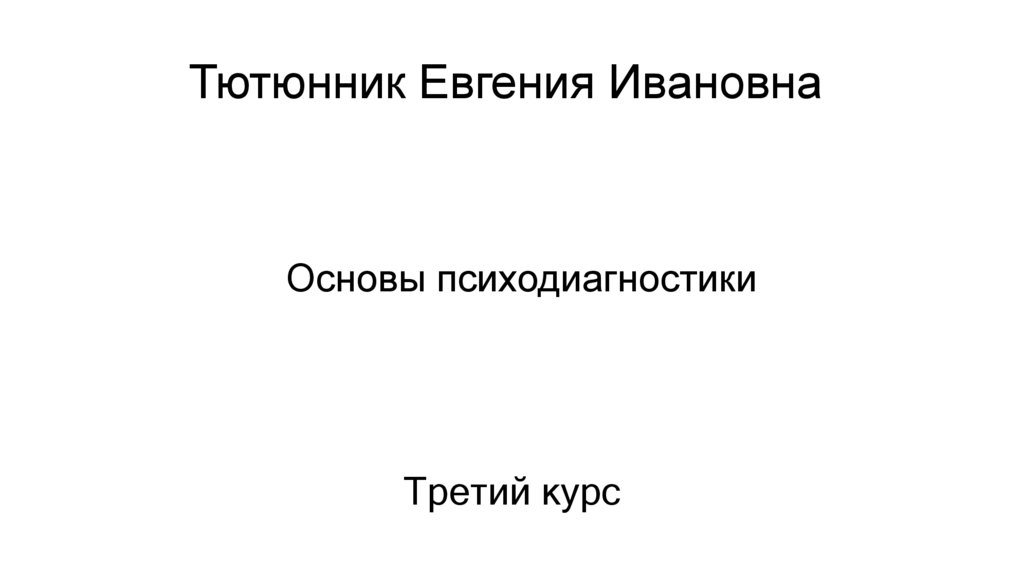 Тютюнник Евгения Ивановна

Основы психодиагностики

Третий курс